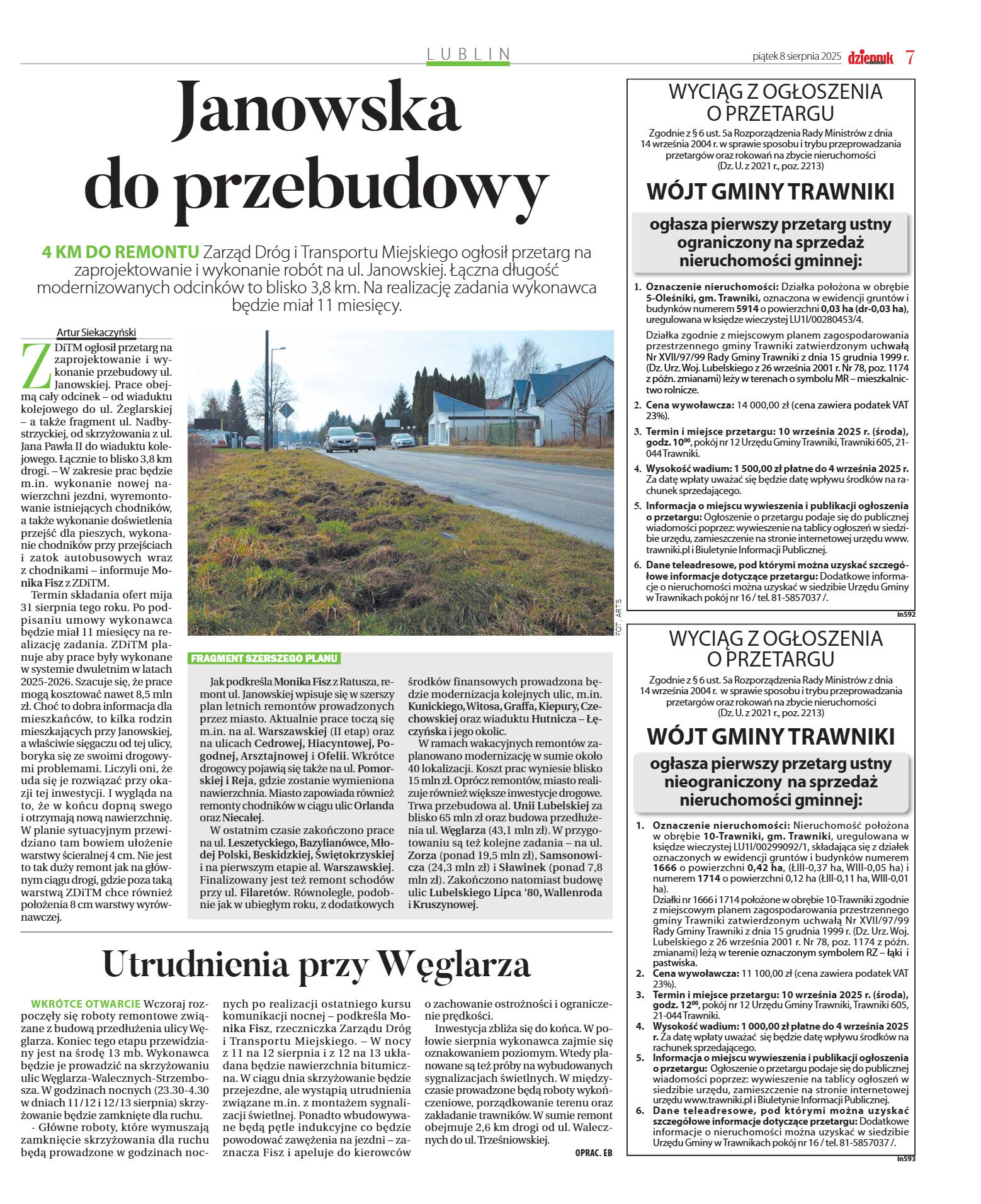 LUBLIN

piątek 8 sierpnia 2025 dziennik 7

Janowska do przebudowy

4 KM DO REMONTU Zarząd Dróg i Transportu Miejskiego ogłosił przetarg na zaprojektowanie i wykonanie robót na ul. Janowskiej. Łączna długość modernizowanych odcinków to blisko 3,8 km. Na realizację zadania wykonawca będzie miał 11 miesięcy.

Artur Siekaczyński

ZDiTM ogłosił przetarg na zaprojektowanie i wykonanie przebudowy ul. Janowskiej. Prace obejmą cały odcinek – od wiaduktu kolejowego do ul. Żeglarskiej – a także fragment ul. Nadbystrzyckiej, od skrzyżowania z ul. Jana Pawła II do wiaduktu kolejowego. Łącznie to blisko 3,8 km drogi. – W zakresie prac będzie m.in. wykonanie nowej nawierzchni jezdni, wyremontowanie istniejących chodników, a także wykonanie doświetlenia przejść dla pieszych, wykonanie chodników przy przejściach i zatok autobusowych wraz z chodnikami – informuje Monika Fisz z ZDiTM.

Termin składania ofert mija 31 sierpnia tego roku. Po podpisaniu umowy wykonawca będzie miał 11 miesięcy na realizację zadania. ZDiTM planuje aby prace były wykonane w systemie dwuletnim w latach 2025-2026. Szacuje się, że prace mogą kosztować nawet 8,5 mln zł. Choć to dobra informacja dla mieszkańców, to kilka rodzin mieszkających przy Janowskiej, a właściwie sięgaczu od tej ulicy, boryka się ze swoimi drogowymi problemami. Liczyli oni, że uda się je rozwiązać przy okazji tej inwestycji. I wygląda na to, że w końcu dopną swego i otrzymają nową nawierzchnię. W planie sytuacyjnym przewidziano tam bowiem ułożenie warstwy ścieralnej 4 cm. Nie jest to tak duży remont jak na głównym ciągu drogi, gdzie poza taką warstwą ZDiTM chce również położenia 8 cm warstwy wyrównawczej.

FOT. ARTS

FRAGMENT SZERSZEGO PLANU

Jak podkreśla Monika Fisz z Ratusza, remont ul. Janowskiej wpisuje się w szerszy plan letnich remontów prowadzonych przez miasto. Aktualnie prace toczą się m.in. na al. Warszawskiej (II etap) oraz na ulicach Cedrowej, Hiacyntowej, Pogodnej, Arsztajnowej i Ofelii. Wkrótce drogowcy pojawią się także na ul. Pomorskiej i Reja, gdzie zostanie wymieniona nawierzchnia. Miasto zapowiada również remonty chodników w ciągu ulic Orlanda oraz Niecałej.

W ostatnim czasie zakończono prace na ul. Leszetyckiego, Bazylianówce, Młodej Polski, Beskidzkiej, Świętokrzyskiej i na pierwszym etapie al. Warszawskiej. Finalizowany jest też remont schodów przy ul. Filaretów. Równolegle, podobnie jak w ubiegłym roku, z dodatkowych środków finansowych prowadzona będzie modernizacja kolejnych ulic, m.in. Kunickiego, Witosa, Graffa, Kiepury, Czechowskiej oraz wiaduktu Hutnicza – Łęczyńska i jego okolic.

W ramach wakacyjnych remontów zaplanowano modernizację w sumie około 40 lokalizacji. Koszt prac wyniesie blisko 15 mln zł. Oprócz remontów, miasto realizuje również większe inwestycje drogowe. Trwa przebudowa al. Unii Lubelskiej za blisko 65 mln zł oraz budowa przedłużenia ul. Węglarza (43,1 mln zł). W przygotowaniu są też kolejne zadania – na ul. Zorza (ponad 19,5 mln zł), Samsonowicza (24,3 mln zł) i Sławinek (ponad 7,8 mln zł). Zakończono natomiast budowę ulic Lubelskiego Lipca ’80, Wallenroda i Kruszynowej.

Utrudnienia przy Węglarza

WKRÓTCE OTWARCIE Wczoraj rozpoczęły się roboty remontowe związane z budową przedłużenia ulicy Węglarza. Koniec tego etapu przewidziany jest na środę 13 mb. Wykonawca będzie je prowadzić na skrzyżowaniu ulic Węglarza-Walecznych-Strzembosza. W godzinach nocnych (23.30-4.30 w dniach 11/12 i 12/13 sierpnia) skrzyżowanie będzie zamknięte dla ruchu.

- Główne roboty, które wymuszają zamknięcie skrzyżowania dla ruchu będą prowadzone w godzinach nocnych po realizacji ostatniego kursu komunikacji nocnej – podkreśla Monika Fisz, rzeczniczka Zarządu Dróg i Transportu Miejskiego. – W nocy z 11 na 12 sierpnia i z 12 na 13 układana będzie nawierzchnia bitumiczna. W ciągu dnia skrzyżowanie będzie przejezdne, ale wystąpią utrudnienia związane m.in. z montażem sygnalizacji świetlnej. Ponadto wbudowywane będą pętle indukcyjne co będzie powodować zawężenia na jezdni – zaznacza Fisz i apeluje do kierowców o zachowanie ostrożności i ograniczenie prędkości.

Inwestycja zbliża się do końca. W połowie sierpnia wykonawca zajmie się oznakowaniem poziomym. Wtedy planowane są też próby na wybudowanych sygnalizacjach świetlnych. W międzyczasie prowadzone będą roboty wykończeniowe, porządkowanie terenu oraz zakładanie trawników. W sumie remont obejmuje 2,6 km drogi od ul. Walecznych do ul. Trześniowskiej.

OPRAC. EB

WYCIĄG Z OGŁOSZENIA O PRZETARGU

Zgodnie z § 6 ust. 5a Rozporządzenia Rady Ministrów z dnia 14 września 2004 r. w sprawie sposobu i trybu przeprowadzania przetargów oraz rokowań na zbycie nieruchomości (Dz. U. z 2021 r., poz. 2213)

WÓJT GMINY TRAWNIKI

ogłasza pierwszy przetarg ustny ograniczony na sprzedaż nieruchomości gminnej:

1. Oznaczenie nieruchomości: Działka położona w obrębie 5-Oleśniki, gm. Trawniki, oznaczona w ewidencji gruntów i budynków numerem 5914 o powierzchni 0,03 ha (dr-0,03 ha), uregulowana w księdze wieczystej LU1I/00280453/4.
Działka zgodnie z miejscowym planem zagospodarowania przestrzennego gminy Trawniki zatwierdzonym uchwałą Nr XVII/97/99 Rady Gminy Trawniki z dnia 15 grudnia 1999 r. (Dz. Urz. Woj. Lubelskiego z 26 września 2001 r. Nr 78, poz. 1174 z późn. zmianami) leży w terenach o symbolu MR – mieszkalnictwo rolnicze.
2. Cena wywoławcza: 14 000,00 zł (cena zawiera podatek VAT 23%).
3. Termin i miejsce przetargu: 10 września 2025 r. (środa), godz. $10^{00}$, pokój nr 12 Urzędu Gminy Trawniki, Trawniki 605, 21-044 Trawniki.
4. Wysokość wadium: 1 500,00 zł płatne do 4 września 2025 r. Za datę wpłaty uważać się będzie datę wpływu środków na rachunek sprzedającego.
5. Informacja o miejscu wywieszenia i publikacji ogłoszenia o przetargu: Ogłoszenie o przetargu podaje się do publicznej wiadomości poprzez: wywieszenie na tablicy ogłoszeń w siedzibie urzędu, zamieszczenie na stronie internetowej urzędu www.trawniki.pl i Biuletynie Informacji Publicznej.
6. Dane teleadresowe, pod którymi można uzyskać szczegółowe informacje dotyczące przetargu: Dodatkowe informacje o nieruchomości można uzyskać w siedzibie Urzędu Gminy w Trawnikach pokój nr 16 / tel. 81-5857037 /.

in592

WYCIĄG Z OGŁOSZENIA O PRZETARGU

Zgodnie z § 6 ust. 5a Rozporządzenia Rady Ministrów z dnia 14 września 2004 r. w sprawie sposobu i trybu przeprowadzania przetargów oraz rokowań na zbycie nieruchomości (Dz. U. z 2021 r., poz. 2213)

WÓJT GMINY TRAWNIKI

ogłasza pierwszy przetarg ustny nieograniczony na sprzedaż nieruchomości gminnej:

1. Oznaczenie nieruchomości: Nieruchomość położona w obrębie 10-Trawniki, gm. Trawniki, uregulowana w księdze wieczystej LU1I/00299092/1, składająca się z działek oznaczonych w ewidencji gruntów i budynków numerem 1666 o powierzchni 0,42 ha, (ŁIII-0,37 ha, WIII-0,05 ha) i numerem 1714 o powierzchni 0,12 ha (ŁIII-0,11 ha, WIII-0,01 ha).
Działki nr 1666 i 1714 położone w obrębie 10-Trawniki zgodnie z miejscowym planem zagospodarowania przestrzennego gminy Trawniki zatwierdzonym uchwałą Nr XVII/97/99 Rady Gminy Trawniki z dnia 15 grudnia 1999 r. (Dz. Urz. Woj. Lubelskiego z 26 września 2001 r. Nr 78, poz. 1174 z późn. zmianami) leżą w terenie oznaczonym symbolem RZ – łąki i pastwiska.
2. Cena wywoławcza: 11 100,00 zł (cena zawiera podatek VAT 23%).
3. Termin i miejsce przetargu: 10 września 2025 r. (środa), godz. $12^{00}$, pokój nr 12 Urzędu Gminy Trawniki, Trawniki 605, 21-044 Trawniki.
4. Wysokość wadium: 1 000,00 zł płatne do 4 września 2025 r. Za datę wpłaty uważać się będzie datę wpływu środków na rachunek sprzedającego.
5. Informacja o miejscu wywieszenia i publikacji ogłoszenia o przetargu: Ogłoszenie o przetargu podaje się do publicznej wiadomości poprzez: wywieszenie na tablicy ogłoszeń w siedzibie urzędu, zamieszczenie na stronie internetowej urzędu www.trawniki.pl i Biuletynie Informacji Publicznej.
6. Dane teleadresowe, pod którymi można uzyskać szczegółowe informacje dotyczące przetargu: Dodatkowe informacje o nieruchomości można uzyskać w siedzibie Urzędu Gminy w Trawnikach pokój nr 16 / tel. 81-5857037 /.

in593